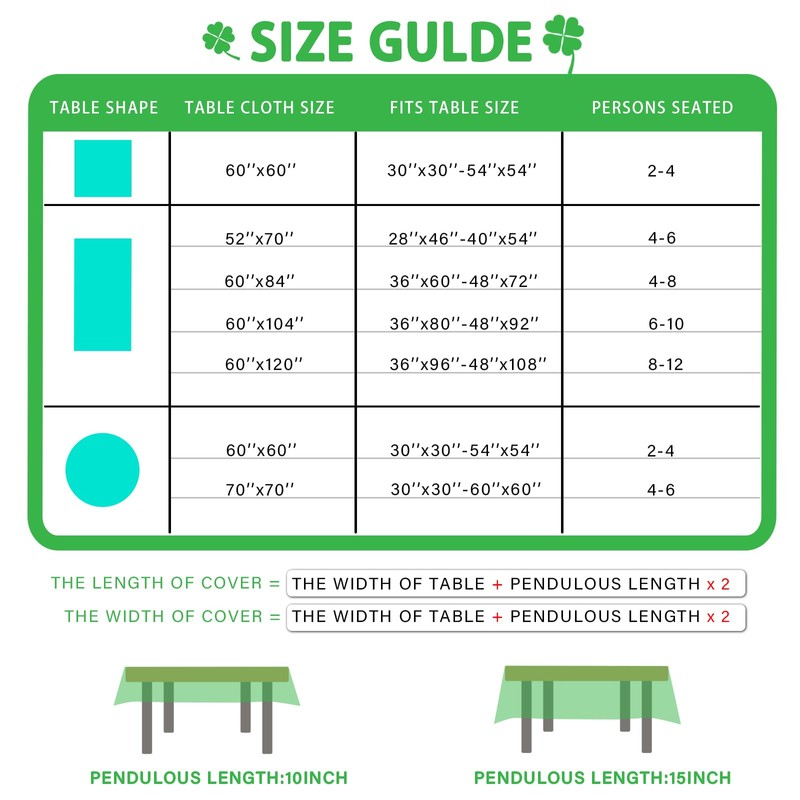 SIZE GULDE

| TABLE SHAPE | TABLE CLOTH SIZE | FITS TABLE SIZE | PERSONS SEATED |
|---|---|---|---|
| | 60''x60'' | 30''x30''-54''x54'' | 2-4 |
| | 52''x70'' | 28''x46''-40''x54'' | 4-6 |
| | 60''x84'' | 36''x60''-48''x72'' | 4-8 |
| | 60''x104'' | 36''x80''-48''x92'' | 6-10 |
| | 60''x120'' | 36''x96''-48''x108'' | 8-12 |
| | 60''x60'' | 30''x30''-54''x54'' | 2-4 |
| | 70''x70'' | 30''x30''-60''x60'' | 4-6 |

THE LENGTH OF COVER = THE WIDTH OF TABLE + PENDULOUS LENGTH x 2

THE WIDTH OF COVER = THE WIDTH OF TABLE + PENDULOUS LENGTH x 2

PENDULOUS LENGTH:10INCH

PENDULOUS LENGTH:15INCH